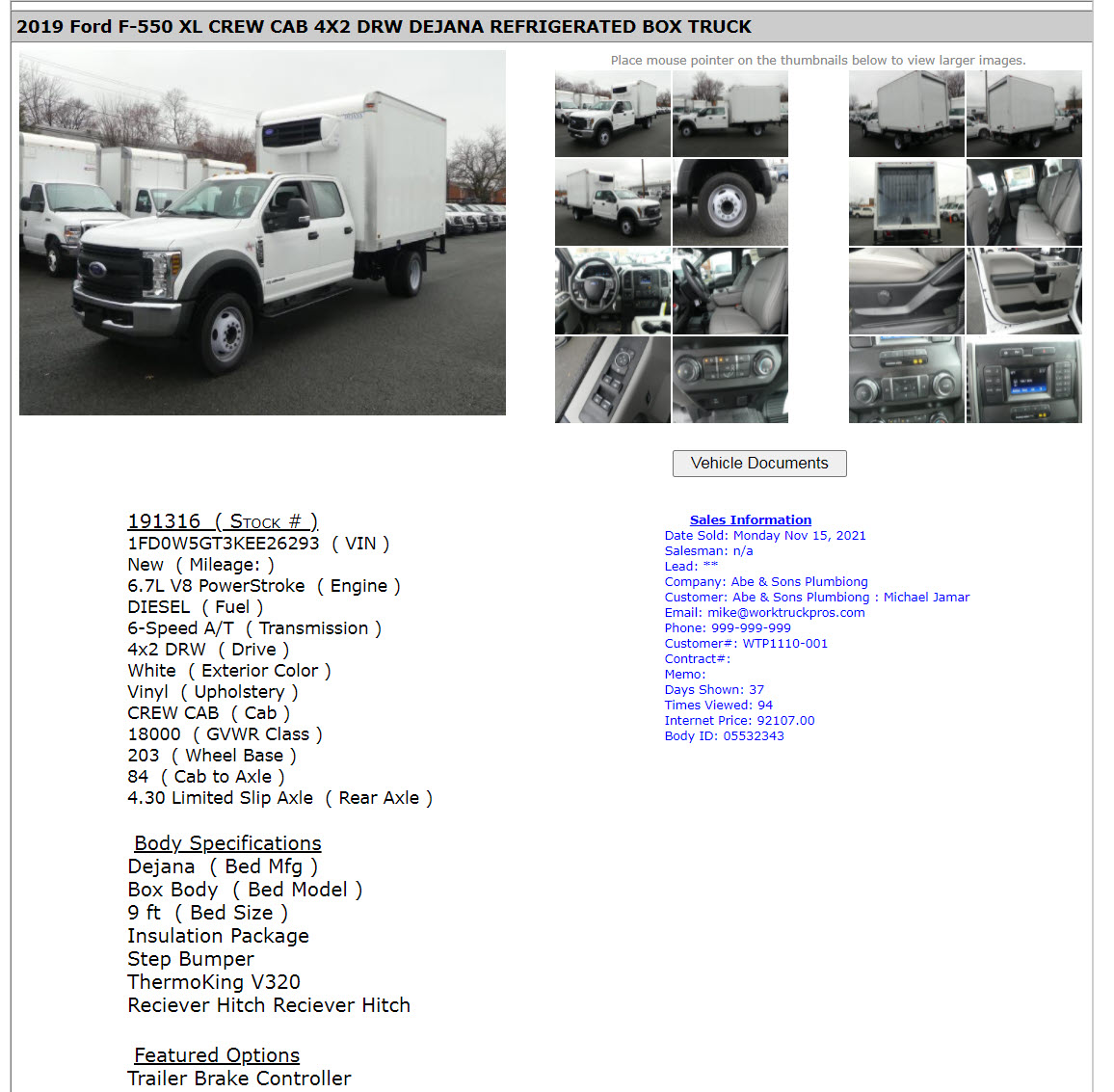 2019 Ford F-550 XL CREW CAB 4X2 DRW DEJANA REFRIGERATED BOX TRUCK

Place mouse pointer on the thumbnails below to view larger images.

Vehicle Documents

191316 ( Stock # )
1FD0W5GT3KEE26293 ( VIN )
New ( Mileage: )
6.7L V8 PowerStroke ( Engine )
DIESEL ( Fuel )
6-Speed A/T ( Transmission )
4x2 DRW ( Drive )
White ( Exterior Color )
Vinyl ( Upholstery )
CREW CAB ( Cab )
18000 ( GVWR Class )
203 ( Wheel Base )
84 ( Cab to Axle )
4.30 Limited Slip Axle ( Rear Axle )

Body Specifications
Dejana ( Bed Mfg )
Box Body ( Bed Model )
9 ft ( Bed Size )
Insulation Package
Step Bumper
ThermoKing V320
Reciever Hitch Reciever Hitch

Featured Options
Trailer Brake Controller

Sales Information
Date Sold: Monday Nov 15, 2021
Salesman: n/a
Lead: **
Company: Abe & Sons Plumbiong
Customer: Abe & Sons Plumbiong : Michael Jamar
Email: mike@worktruckpros.com
Phone: 999-999-999
Customer#: WTP1110-001
Contract#:
Memo:
Days Shown: 37
Times Viewed: 94
Internet Price: 92107.00
Body ID: 05532343